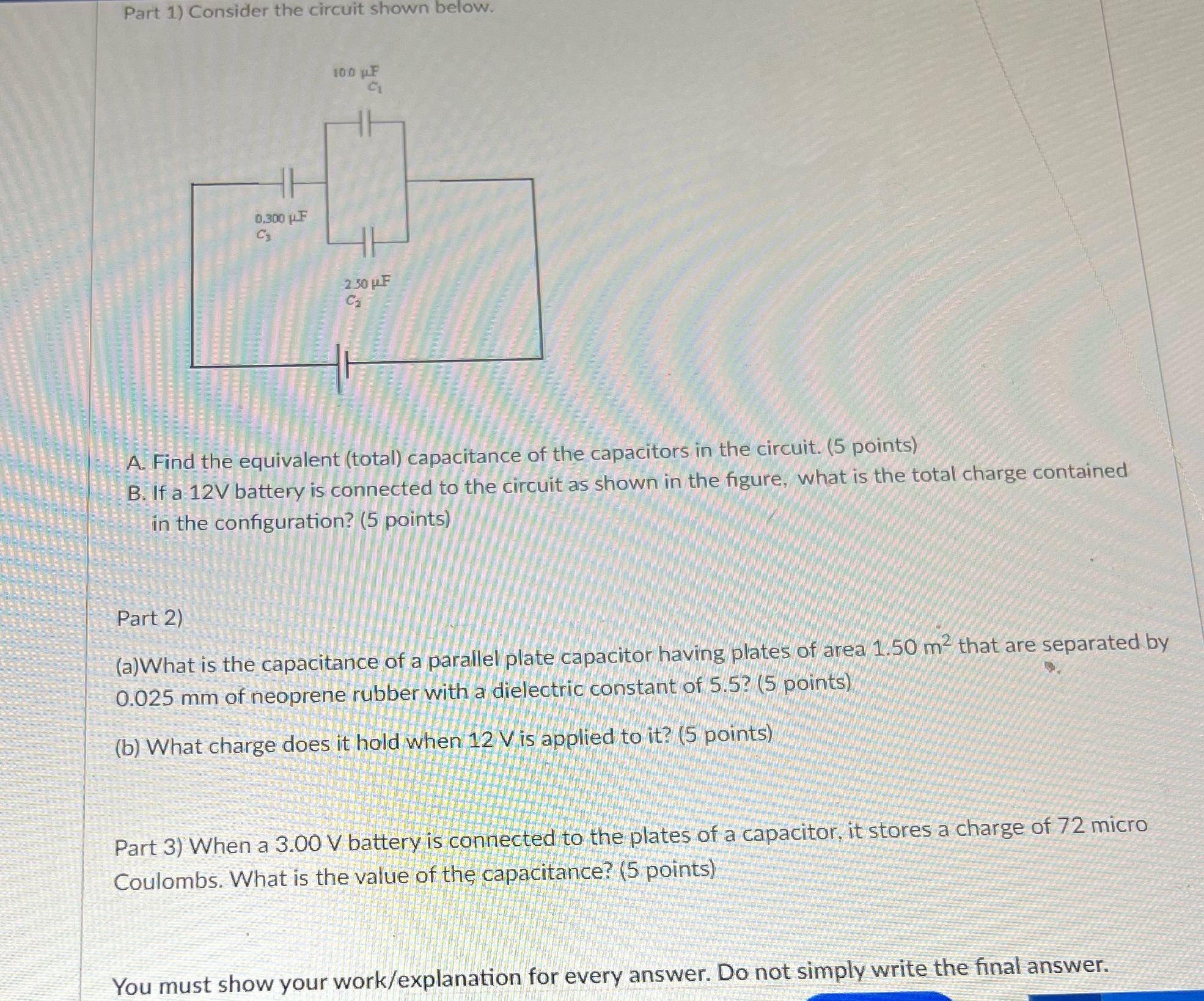 Part 1) Consider the circuit shown below.

10.0 μF
$C_1$

0.300 μF
$C_3$

2.50 μF
$C_2$

A. Find the equivalent (total) capacitance of the capacitors in the circuit. (5 points)
B. If a 12V battery is connected to the circuit as shown in the figure, what is the total charge contained in the configuration? (5 points)

Part 2)

(a)What is the capacitance of a parallel plate capacitor having plates of area 1.50 $m^2$ that are separated by 0.025 mm of neoprene rubber with a dielectric constant of 5.5? (5 points)

(b) What charge does it hold when 12 V is applied to it? (5 points)

Part 3) When a 3.00 V battery is connected to the plates of a capacitor, it stores a charge of 72 micro Coulombs. What is the value of the capacitance? (5 points)

You must show your work/explanation for every answer. Do not simply write the final answer.